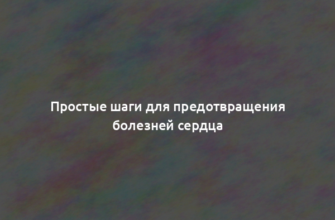 Простые шаги для предотвращения болезней сердца